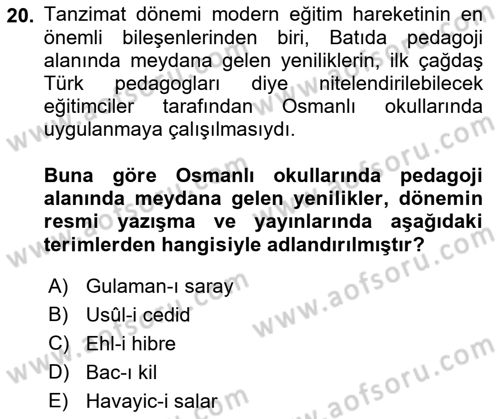 20. Tanzimat dönemi modern eğitim hareketinin en önemli bileşenlerinden biri, Batıda pedagoji alanında meydana gelen yeniliklerin, ilk çağdaş Türk pedagogları diye nitelendirilebilecek eğitimciler tarafından Osmanlı okullarında uygulanmaya çalışılmasıydı.

Buna göre Osmanlı okullarında pedagoji alanında meydana gelen yenilikler, dönemin resmi yazışma ve yayınlarında aşağıdaki terimlerden hangisiyle adlandırılmıştır?

A) Gulaman-ı saray
B) Usûl-i cedid
C) Ehl-i hibre
D) Bac-ı kil
E) Havayic-i salar

www.aofsoru.com